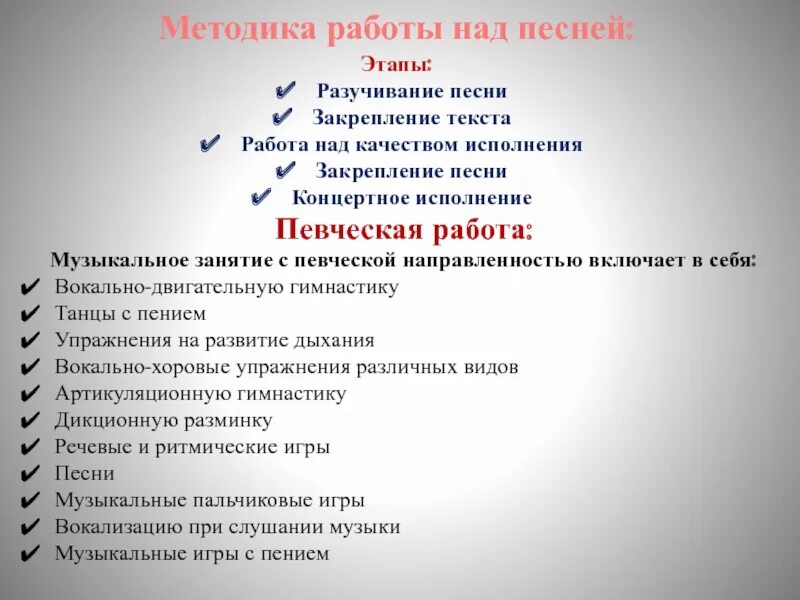 Методика работы над песней:
Этапы:
✔ Разучивание песни
✔ Закрепление текста
✔ Работа над качеством исполнения
✔ Закрепление песни
✔ Концертное исполнение

Певческая работа:
Музыкальное занятие с певческой направленностью включает в себя:
✔ Вокально-двигательную гимнастику
✔ Танцы с пением
✔ Упражнения на развитие дыхания
✔ Вокально-хоровые упражнения различных видов
✔ Артикуляционную гимнастику
✔ Дикционную разминку
✔ Речевые и ритмические игры
✔ Песни
✔ Музыкальные пальчиковые игры
✔ Вокализацию при слушании музыки
✔ Музыкальные игры с пением